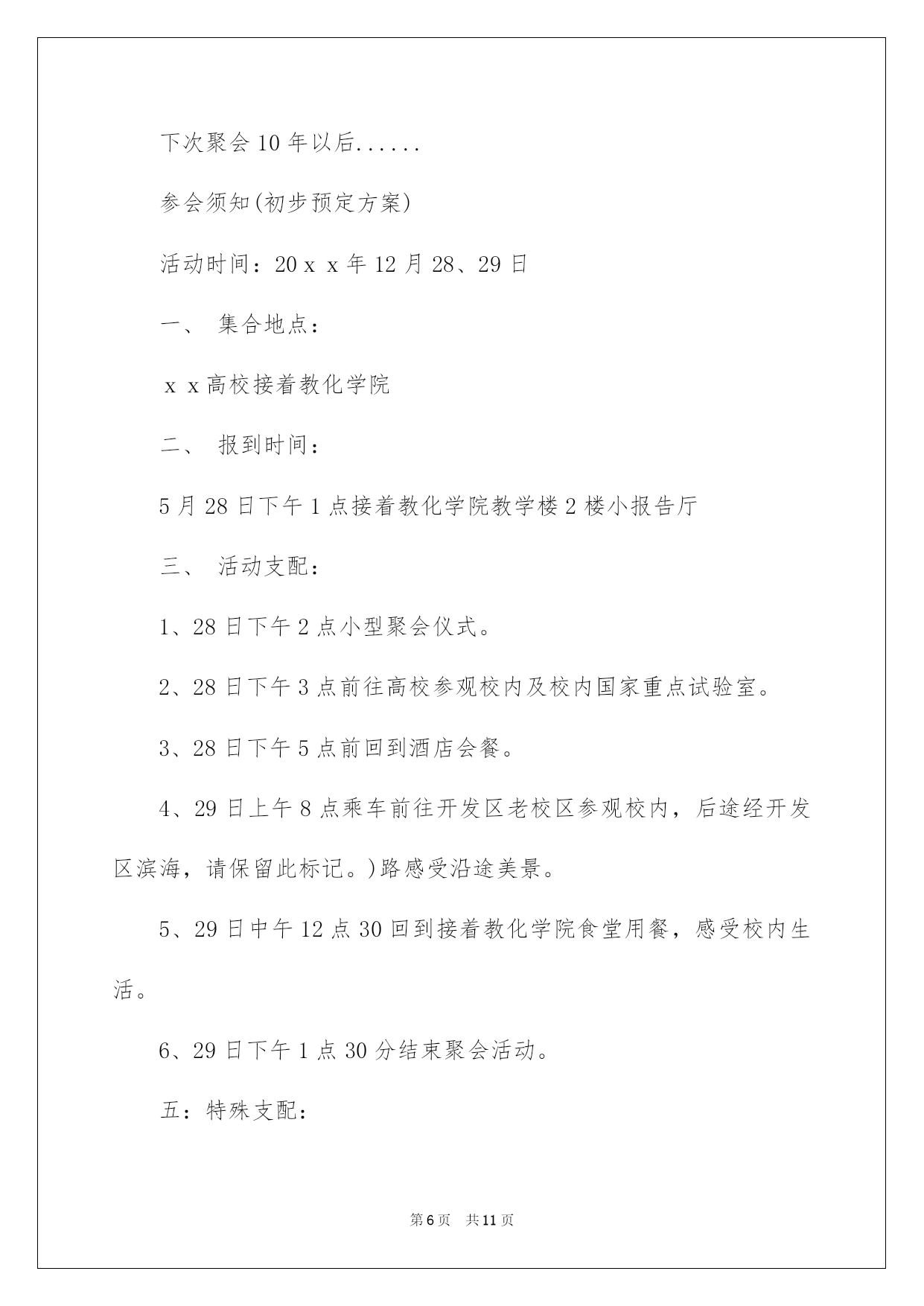 下次聚会10年以后......

参会须知(初步预定方案)

活动时间：20ｘｘ年12月28、29日

一、 集合地点：

ｘｘ高校接着教化学院

二、 报到时间：

5月28日下午1点接着教化学院教学楼2楼小报告厅

三、 活动支配：

1、28日下午2点小型聚会仪式。

2、28日下午3点前往高校参观校内及校内国家重点试验室。

3、28日下午5点前回到酒店会餐。

4、29日上午8点乘车前往开发区老校区参观校内，后途经开发区滨海，请保留此标记。)路感受沿途美景。

5、29日中午12点30回到接着教化学院食堂用餐，感受校内生活。

6、29日下午1点30分结束聚会活动。

五：特殊支配：

第6页 共11页